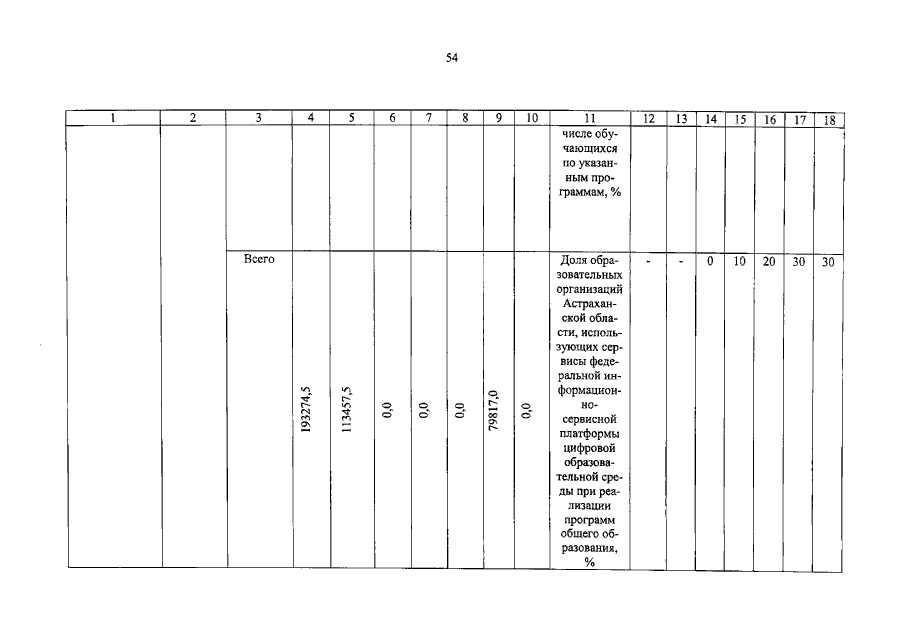 54

| 1 | 2 | 3 | 4 | 5 | 6 | 7 | 8 | 9 | 10 | 11 | 12 | 13 | 14 | 15 | 16 | 17 | 18 |
|---|---|---|---|---|---|---|---|---|---|---|---|---|---|---|---|---|---|
| | | | | | | | | | | числе обучающихся по указанным программам, % | | | | | | | |
| | | Всего | 193274,5 | 113457,5 | 0,0 | 0,0 | 0,0 | 79817,0 | 0,0 | Доля образовательных организаций Астраханской области, использующих сервисы федеральной информационно-сервисной платформы цифровой образовательной среды при реализации программ общего образования, % | - | - | 0 | 10 | 20 | 30 | 30 |